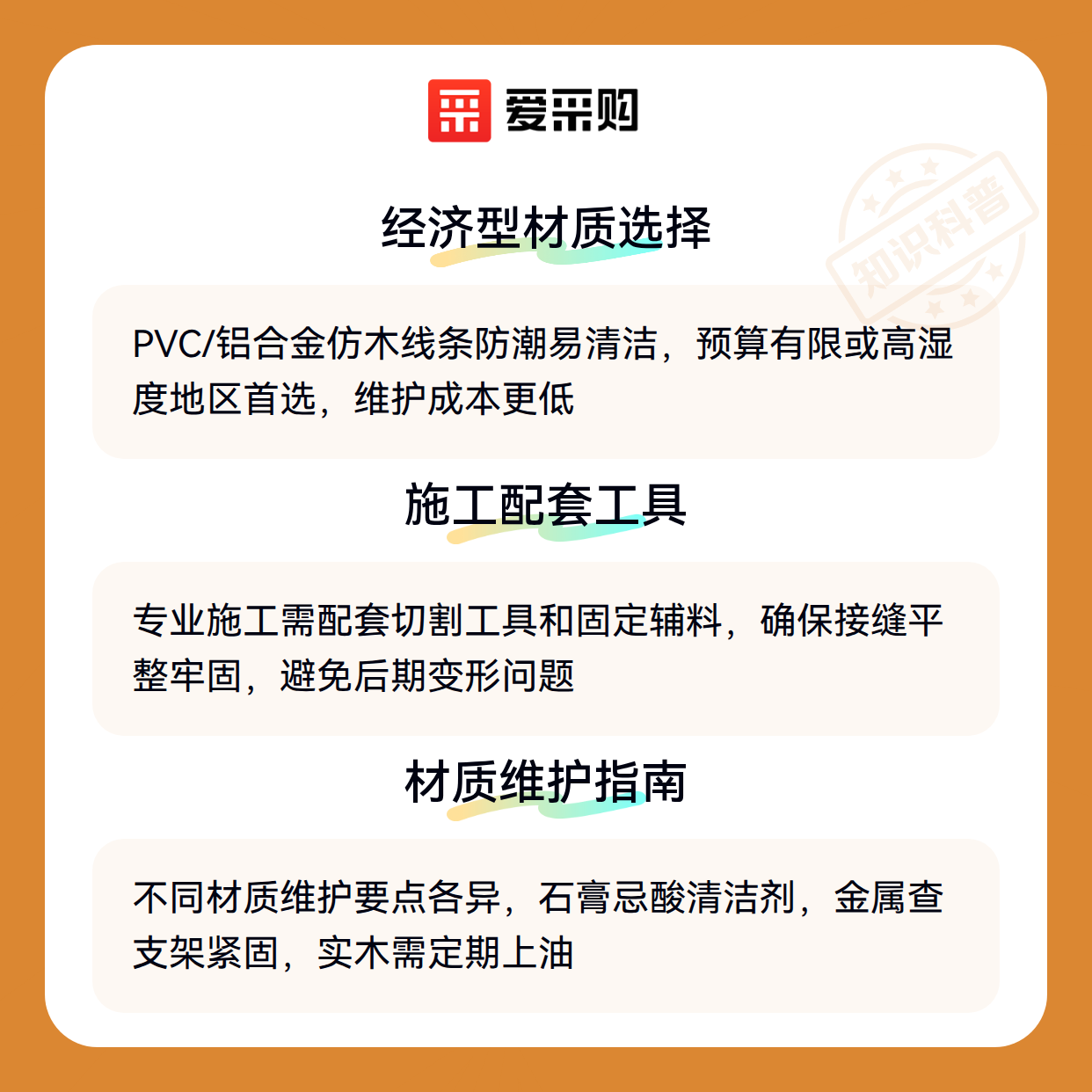 爱采购

经济型材质选择

PVC/铝合金仿木线条防潮易清洁，预算有限或高湿度地区首选，维护成本更低

施工配套工具

专业施工需配套切割工具和固定辅料，确保接缝平整牢固，避免后期变形问题

材质维护指南

不同材质维护要点各异，石膏忌酸清洁剂，金属查支架紧固，实木需定期上油

知识科普